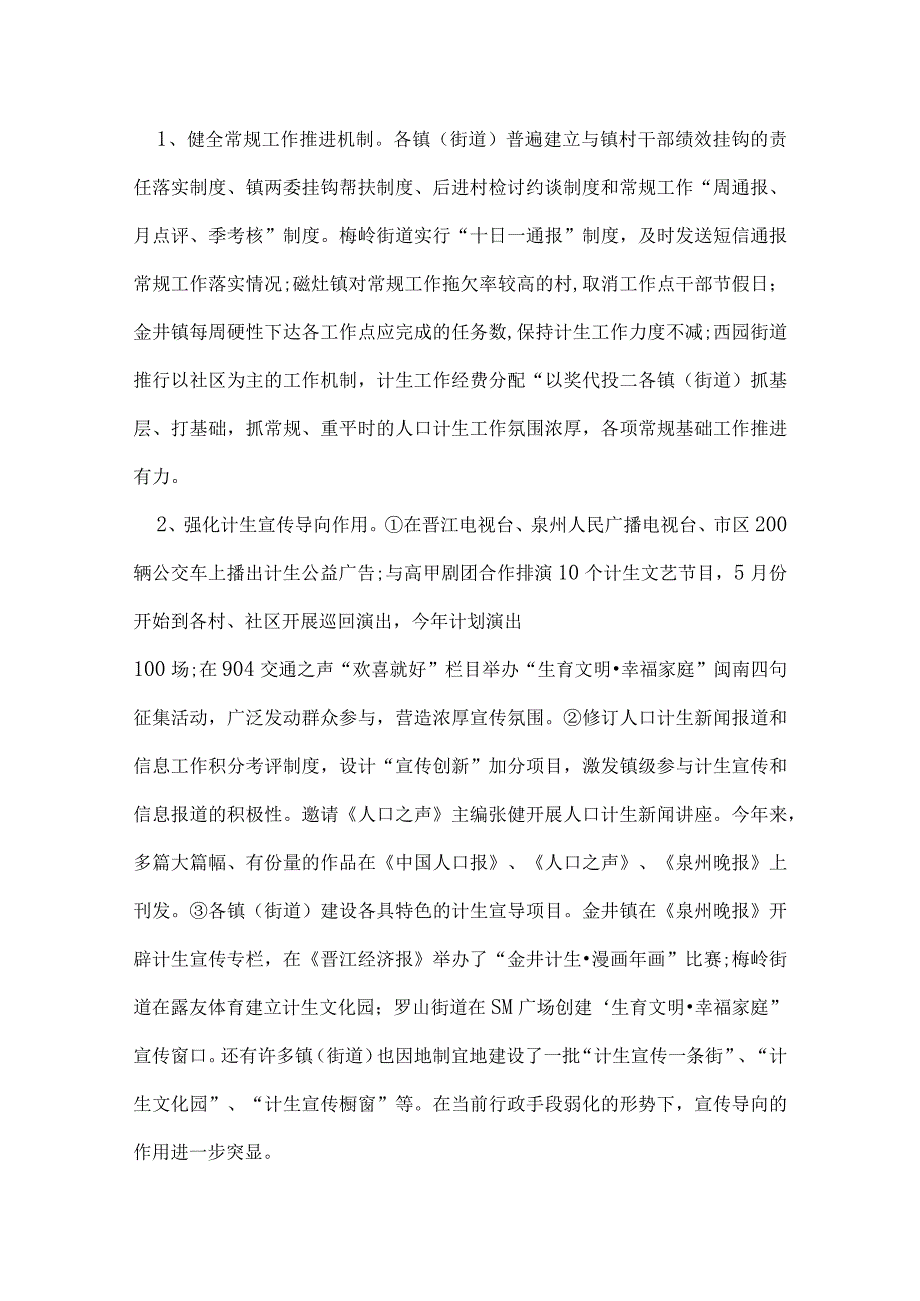 1、健全常规工作推进机制。各镇（街道）普遍建立与镇村干部绩效挂钩的责任落实制度、镇两委挂钩帮扶制度、后进村检讨约谈制度和常规工作“周通报、月点评、季考核”制度。梅岭街道实行“十日一通报”制度，及时发送短信通报常规工作落实情况;磁灶镇对常规工作拖欠率较高的村,取消工作点干部节假日；金井镇每周硬性下达各工作点应完成的任务数,保持计生工作力度不减;西园街道推行以社区为主的工作机制，计生工作经费分配“以奖代投二各镇（街道）抓基层、打基础，抓常规、重平时的人口计生工作氛围浓厚，各项常规基础工作推进有力。

2、强化计生宣传导向作用。①在晋江电视台、泉州人民广播电视台、市区200辆公交车上播出计生公益广告;与高甲剧团合作排演10个计生文艺节目，5月份开始到各村、社区开展巡回演出，今年计划演出

100场;在904交通之声“欢喜就好”栏目举办“生育文明•幸福家庭”闽南四句征集活动，广泛发动群众参与，营造浓厚宣传氛围。②修订人口计生新闻报道和信息工作积分考评制度，设计“宣传创新”加分项目，激发镇级参与计生宣传和信息报道的积极性。邀请《人口之声》主编张健开展人口计生新闻讲座。今年来，多篇大篇幅、有份量的作品在《中国人口报》、《人口之声》、《泉州晚报》上刊发。③各镇（街道）建设各具特色的计生宣导项目。金井镇在《泉州晚报》开辟计生宣传专栏，在《晋江经济报》举办了“金井计生•漫画年画”比赛;梅岭街道在露友体育建立计生文化园；罗山街道在SM广场创建‘生育文明•幸福家庭”宣传窗口。还有许多镇（街道）也因地制宜地建设了一批“计生宣传一条街”、“计生文化园”、“计生宣传橱窗”等。在当前行政手段弱化的形势下，宣传导向的作用进一步突显。